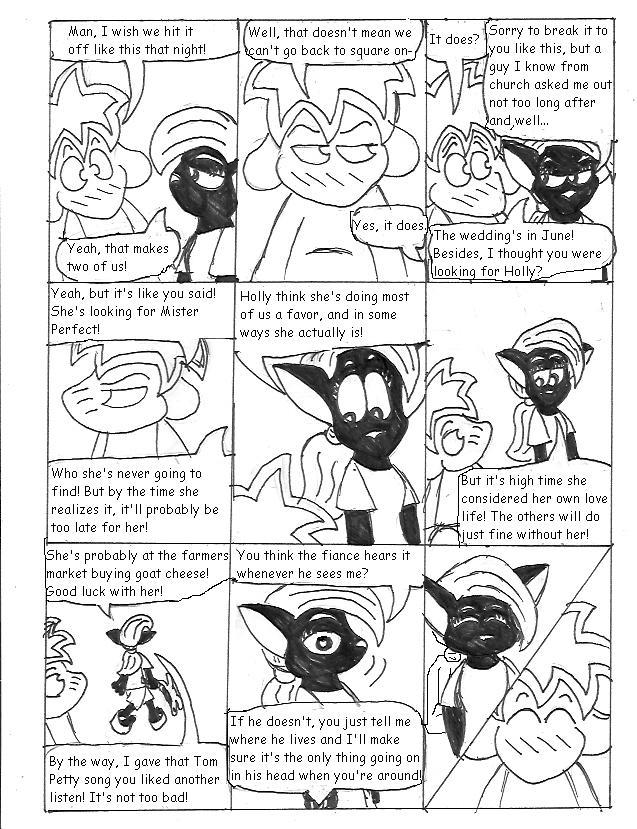 Man, I wish we hit it off like this that night!

Yeah, that makes two of us!

Well, that doesn't mean we can't go back to square on-

Yes, it does.

It does?

Sorry to break it to you like this, but a guy I know from church asked me out not too long after and well...

The wedding's in June! Besides, I thought you were looking for Holly?

Yeah, but it's like you said! She's looking for Mister Perfect!

Who she's never going to find! But by the time she realizes it, it'll probably be too late for her!

Holly think she's doing most of us a favor, and in some ways she actually is!

But it's high time she considered her own love life! The others will do just fine without her!

She's probably at the farmers market buying goat cheese! Good luck with her!

By the way, I gave that Tom Petty song you liked another listen! It's not too bad!

You think the fiance hears it whenever he sees me?

If he doesn't, you just tell me where he lives and I'll make sure it's the only thing going on in his head when you're around!